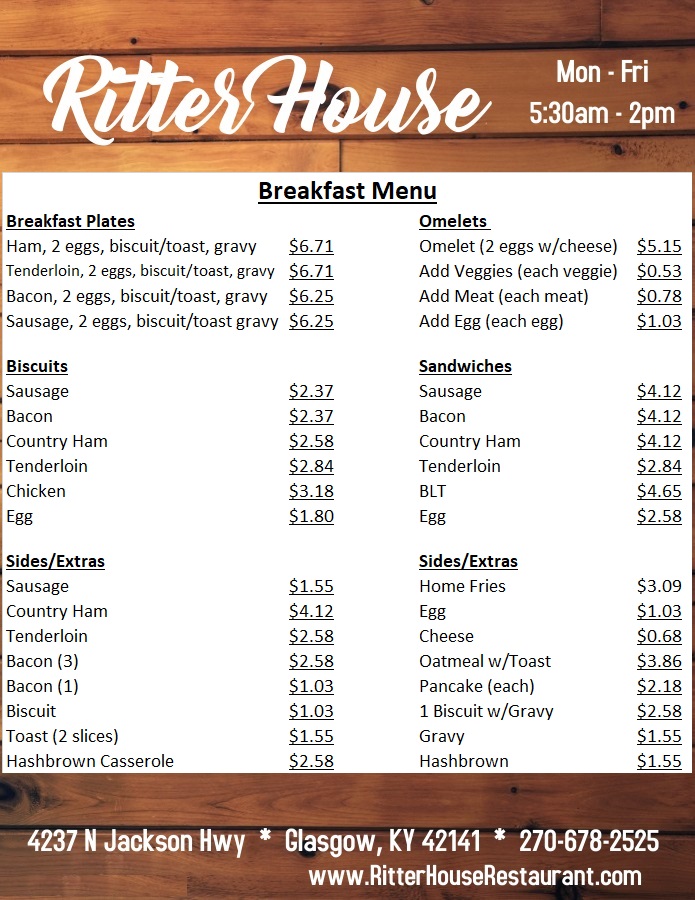 Ritter House

Mon - Fri
5:30am - 2pm

Breakfast Menu

Breakfast Plates

| | |
|---|---|
| Ham, 2 eggs, biscuit/toast, gravy | $6.71 |
| Tenderloin, 2 eggs, biscuit/toast, gravy | $6.71 |
| Bacon, 2 eggs, biscuit/toast, gravy | $6.25 |
| Sausage, 2 eggs, biscuit/toast gravy | $6.25 |

Biscuits

| | |
|---|---|
| Sausage | $2.37 |
| Bacon | $2.37 |
| Country Ham | $2.58 |
| Tenderloin | $2.84 |
| Chicken | $3.18 |
| Egg | $1.80 |

Sides/Extras

| | |
|---|---|
| Sausage | $1.55 |
| Country Ham | $4.12 |
| Tenderloin | $2.58 |
| Bacon (3) | $2.58 |
| Bacon (1) | $1.03 |
| Biscuit | $1.03 |
| Toast (2 slices) | $1.55 |
| Hashbrown Casserole | $2.58 |

Omelets

| | |
|---|---|
| Omelet (2 eggs w/cheese) | $5.15 |
| Add Veggies (each veggie) | $0.53 |
| Add Meat (each meat) | $0.78 |
| Add Egg (each egg) | $1.03 |

Sandwiches

| | |
|---|---|
| Sausage | $4.12 |
| Bacon | $4.12 |
| Country Ham | $4.12 |
| Tenderloin | $2.84 |
| BLT | $4.65 |
| Egg | $2.58 |

Sides/Extras

| | |
|---|---|
| Home Fries | $3.09 |
| Egg | $1.03 |
| Cheese | $0.68 |
| Oatmeal w/Toast | $3.86 |
| Pancake (each) | $2.18 |
| 1 Biscuit w/Gravy | $2.58 |
| Gravy | $1.55 |
| Hashbrown | $1.55 |

4237 N Jackson Hwy * Glasgow, KY 42141 * 270-678-2525
www.RitterHouseRestaurant.com